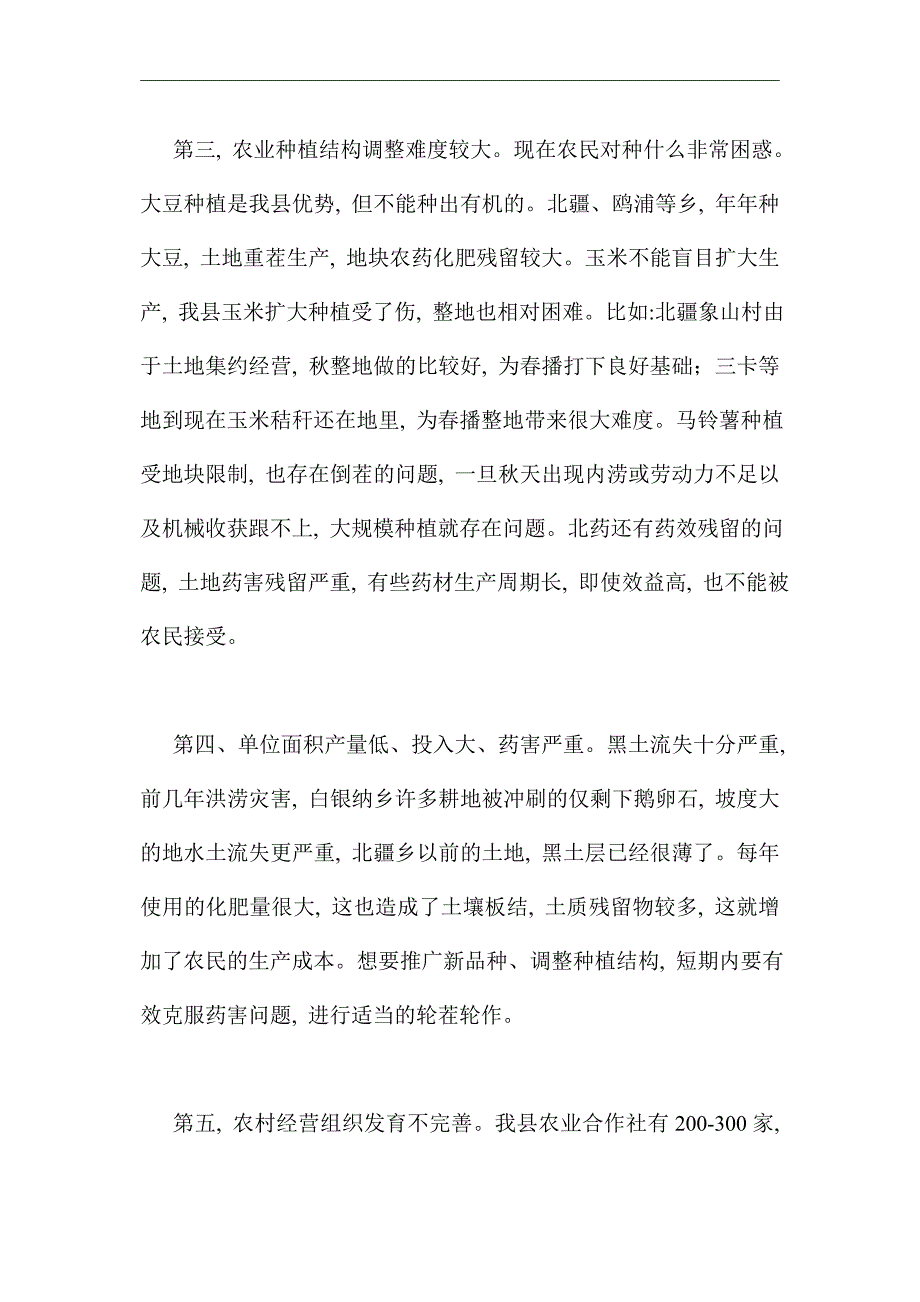 第三, 农业种植结构调整难度较大。现在农民对种什么非常困惑。大豆种植是我县优势, 但不能种出有机的。北疆、鸥浦等乡, 年年种大豆, 土地重茬生产, 地块农药化肥残留较大。玉米不能盲目扩大生产, 我县玉米扩大种植受了伤, 整地也相对困难。比如:北疆象山村由于土地集约经营, 秋整地做的比较好, 为春播打下良好基础; 三卡等地到现在玉米秸秆还在地里, 为春播整地带来很大难度。马铃薯种植受地块限制, 也存在倒茬的问题, 一旦秋天出现内涝或劳动力不足以及机械收获跟不上, 大规模种植就存在问题。北药还有药效残留的问题, 土地药害残留严重, 有些药材生产周期长, 即使效益高, 也不能被农民接受。

第四、单位面积产量低、投入大、药害严重。黑土流失十分严重, 前几年洪涝灾害, 白银纳乡许多耕地被冲刷的仅剩下鹅卵石, 坡度大的地水土流失更严重, 北疆乡以前的土地, 黑土层已经很薄了。每年使用的化肥量很大, 这也造成了土壤板结, 土质残留物较多, 这就增加了农民的生产成本。想要推广新品种、调整种植结构, 短期内要有效克服药害问题, 进行适当的轮茬轮作。

第五, 农村经营组织发育不完善。我县农业合作社有 200-300 家,